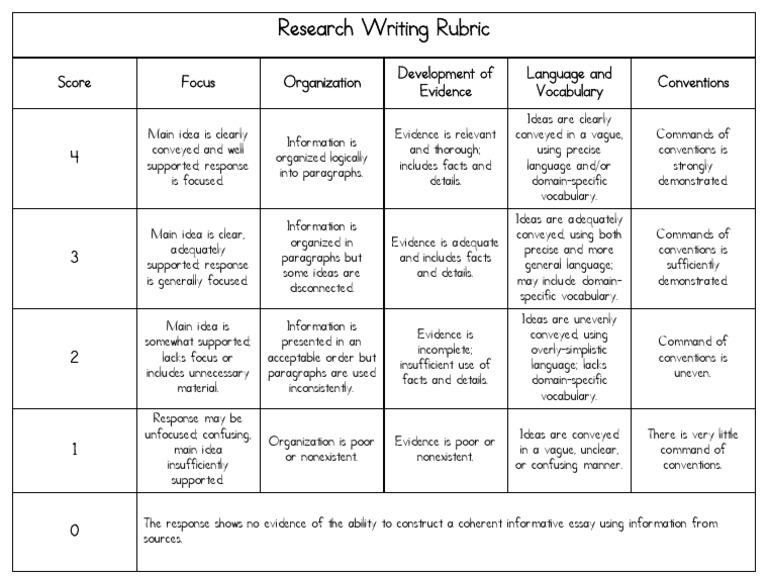 Research Writing Rubric

| Score | Focus | Organization | Development of Evidence | Language and Vocabulary | Conventions |
|---|---|---|---|---|---|
| 4 | Main idea is clearly conveyed and well supported; response is focused. | Information is organized logically into paragraphs. | Evidence is relevant and thorough; includes facts and details. | Ideas are clearly conveyed in a vague, using precise language and/or domain-specific vocabulary. | Commands of conventions is strongly demonstrated. |
| 3 | Main idea is clear, adequately supported; response is generally focused. | Information is organized in paragraphs but some ideas are disconnected. | Evidence is adequate and includes facts and details. | Ideas are adequately conveyed, using both precise and more general language; may include domain-specific vocabulary. | Commands of conventions is sufficiently demonstrated. |
| 2 | Main idea is somewhat supported; lacks focus or includes unnecessary material. | Information is presented in an acceptable order but paragraphs are used inconsistently. | Evidence is incomplete; insufficient use of facts and details. | Ideas are unevenly conveyed, using overly-simplistic language; lacks domain-specific vocabulary. | Command of conventions is uneven. |
| 1 | Response may be unfocused; confusing, main idea insufficiently supported. | Organization is poor or nonexistent. | Evidence is poor or nonexistent. | Ideas are conveyed in a vague, unclear, or confusing manner. | There is very little command of conventions. |
| 0 | The response shows no evidence of the ability to construct a coherent informative essay using information from sources. | | | | |